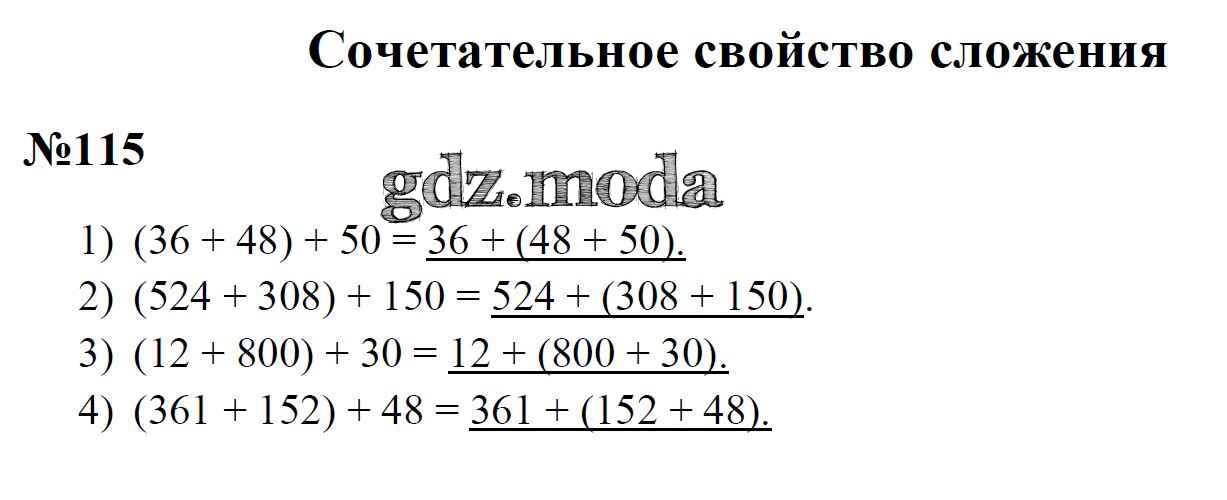 Сочетательное свойство сложения

№115

1) $(36 + 48) + 50 = 36 + (48 + 50)$.

2) $(524 + 308) + 150 = 524 + (308 + 150)$.

3) $(12 + 800) + 30 = 12 + (800 + 30)$.

4) $(361 + 152) + 48 = 361 + (152 + 48)$.

gdz.moda